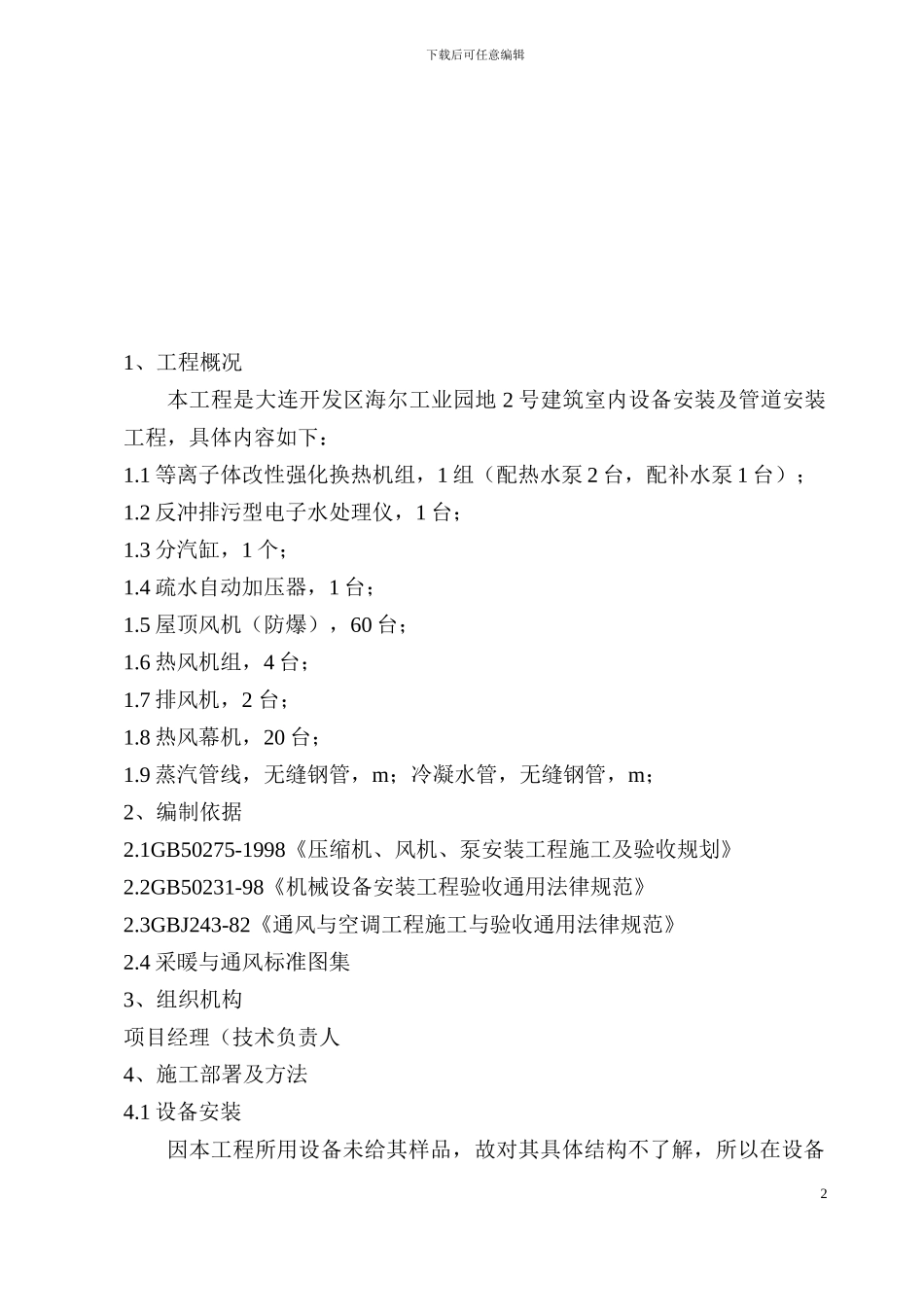 下载后可任意编辑

1、工程概况

本工程是大连开发区海尔工业园地 2 号建筑室内设备安装及管道安装工程，具体内容如下：

1.1 等离子体改性强化换热机组，1 组（配热水泵 2 台，配补水泵 1 台）；

1.2 反冲排污型电子水处理仪，1 台；

1.3 分汽缸，1 个；

1.4 疏水自动加压器，1 台；

1.5 屋顶风机（防爆），60 台；

1.6 热风机组，4 台；

1.7 排风机，2 台；

1.8 热风幕机，20 台；

1.9 蒸汽管线，无缝钢管，m；冷凝水管，无缝钢管，m；

2、编制依据

2.1GB50275-1998《压缩机、风机、泵安装工程施工及验收规划》

2.2GB50231-98《机械设备安装工程验收通用法律规范》

2.3GBJ243-82《通风与空调工程施工与验收通用法律规范》

2.4 采暖与通风标准图集

3、组织机构

项目经理（技术负责人

4、施工部署及方法

4.1 设备安装

因本工程所用设备未给其样品，故对其具体结构不了解，所以在设备

2